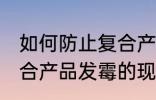 如何防止复合产
合产品发霉的现